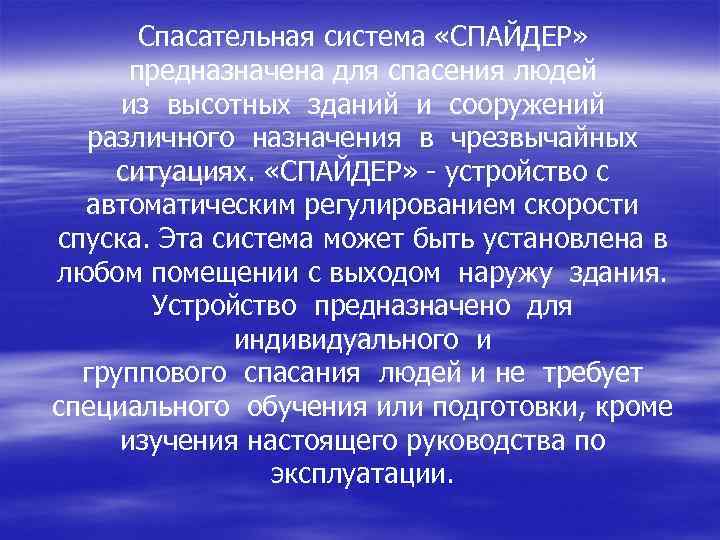 Спасательная система «СПАЙДЕР» предназначена для спасения людей из высотных зданий и сооружений различного назначения в чрезвычайных ситуациях. «СПАЙДЕР» - устройство с автоматическим регулированием скорости спуска. Эта система может быть установлена в любом помещении с выходом наружу здания. Устройство предназначено для индивидуального и группового спасания людей и не требует специального обучения или подготовки, кроме изучения настоящего руководства по эксплуатации.